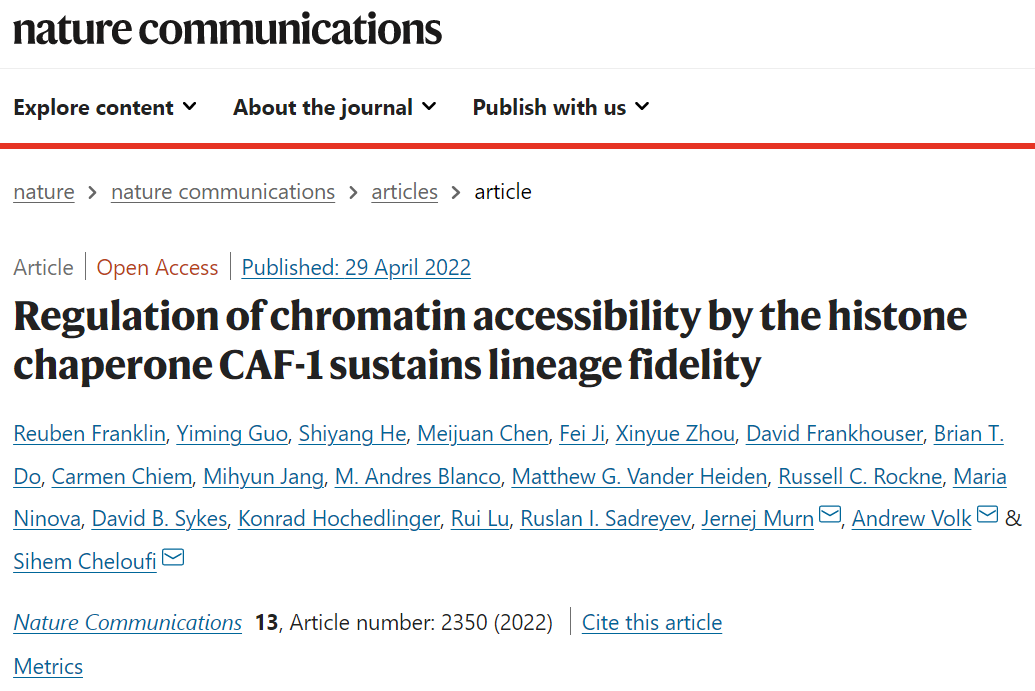 nature communications

Explore content About the journal Publish with us

nature > nature communications > articles > article

Article | Open Access | Published: 29 April 2022

Regulation of chromatin accessibility by the histone chaperone CAF-1 sustains lineage fidelity

Reuben Franklin, Yiming Guo, Shiyang He, Meijuan Chen, Fei Ji, Xinyue Zhou, David Frankhouser, Brian T. Do, Carmen Chiem, Mihyun Jang, M. Andres Blanco, Matthew G. Vander Heiden, Russell C. Rockne, Maria Ninova, David B. Sykes, Konrad Hochedlinger, Rui Lu, Ruslan I. Sadreyev, Jernej Murn, Andrew Volk & Sihem Cheloufi

Nature Communications 13, Article number: 2350 (2022) | Cite this article

Metrics